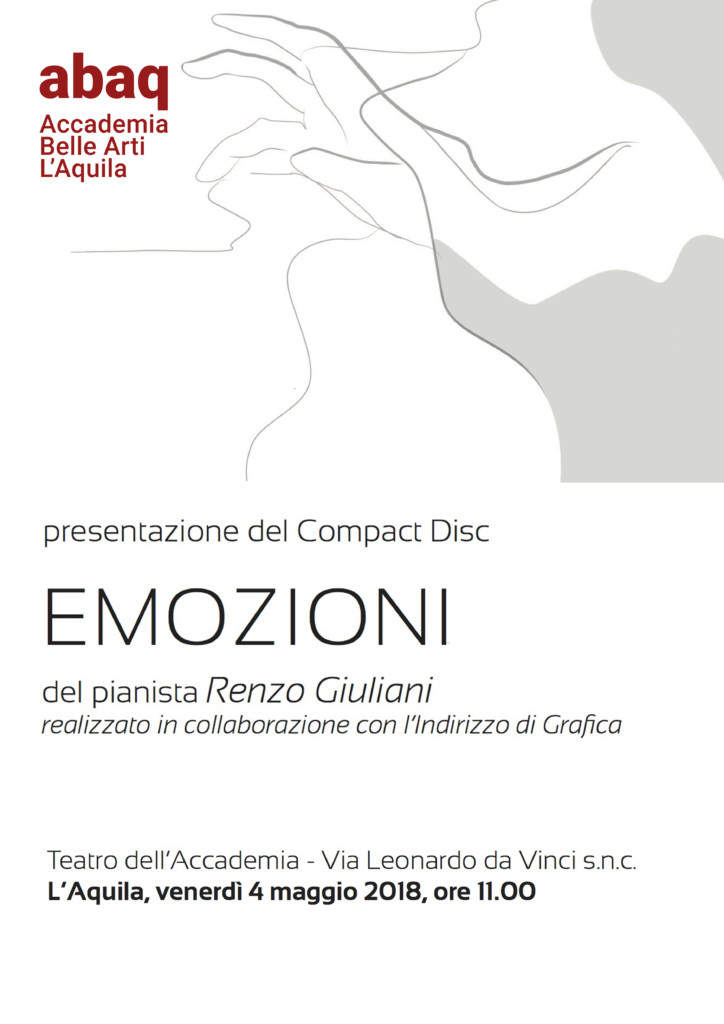 abaq
Accademia
Belle Arti
L'Aquila

presentazione del Compact Disc

EMOZIONI

del pianista Renzo Giuliani
realizzato in collaborazione con l'Indirizzo di Grafica

Teatro dell'Accademia - Via Leonardo da Vinci s.n.c.
L'Aquila, venerdì 4 maggio 2018, ore 11.00